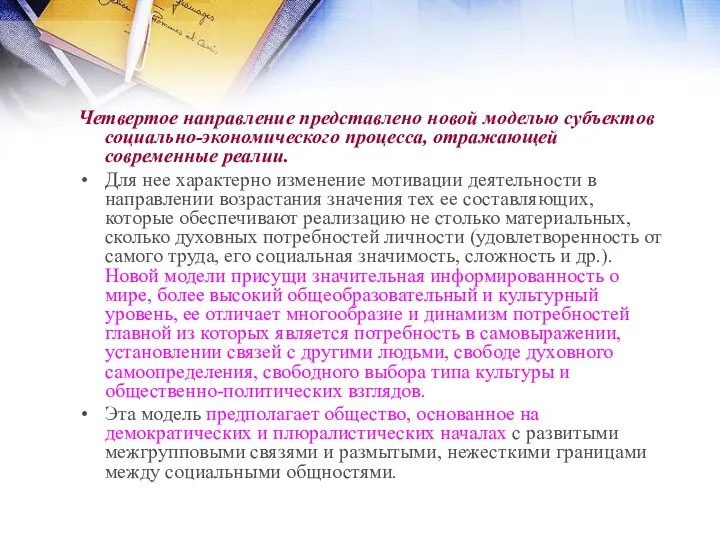 Четвертое направление представлено новой моделью субъектов социально-экономического процесса, отражающей современные реалии.

• Для нее характерно изменение мотивации деятельности в направлении возрастания значения тех ее составляющих, которые обеспечивают реализацию не столько материальных, сколько духовных потребностей личности (удовлетворенность от самого труда, его социальная значимость, сложность и др.). Новой модели присущи значительная информированность о мире, более высокий общеобразовательный и культурный уровень, ее отличает многообразие и динамизм потребностей главной из которых является потребность в самовыражении, установлении связей с другими людьми, свободе духовного самоопределения, свободного выбора типа культуры и общественно-политических взглядов.

• Эта модель предполагает общество, основанное на демократических и плюралистических началах с развитыми межгрупповыми связями и размытыми, нежесткими границами между социальными общностями.